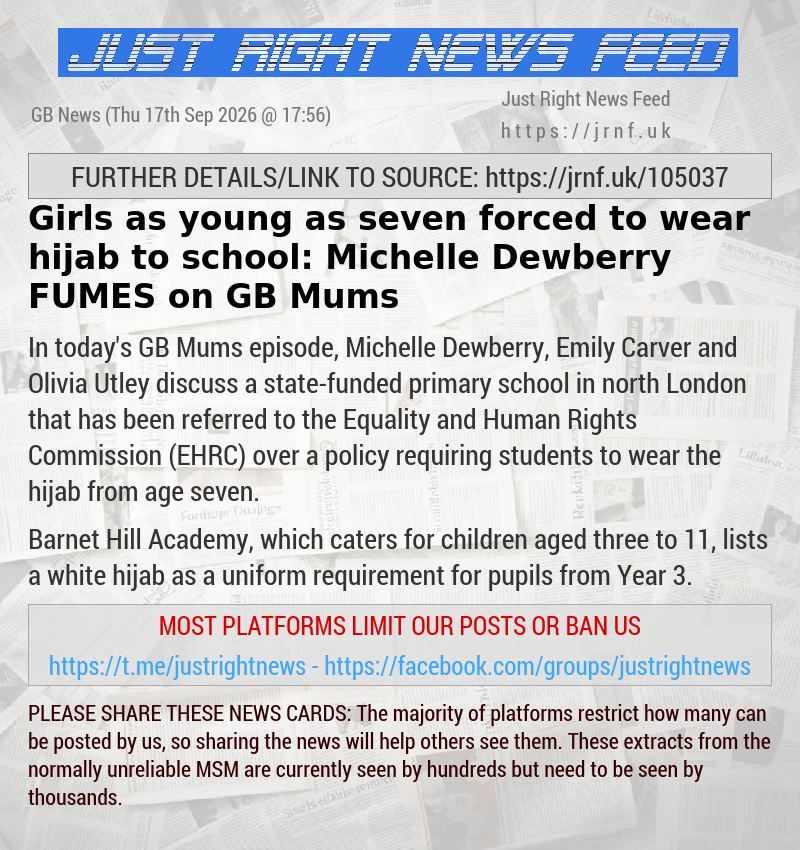 JUST RIGHT NEWS FEED

GB News (Thu 17th Sep 2026 @ 17:56)

Just Right News Feed
https://jrnf.uk

FURTHER DETAILS/LINK TO SOURCE: https://jrnf.uk/105037

Girls as young as seven forced to wear hijab to school: Michelle Dewberry FUMES on GB Mums

In today's GB Mums episode, Michelle Dewberry, Emily Carver and Olivia Utley discuss a state-funded primary school in north London that has been referred to the Equality and Human Rights Commission (EHRC) over a policy requiring students to wear the hijab from age seven.

Barnet Hill Academy, which caters for children aged three to 11, lists a white hijab as a uniform requirement for pupils from Year 3.

MOST PLATFORMS LIMIT OUR POSTS OR BAN US

https://t.me/justrightnews - https://facebook.com/groups/justrightnews

PLEASE SHARE THESE NEWS CARDS: The majority of platforms restrict how many can be posted by us, so sharing the news will help others see them. These extracts from the normally unreliable MSM are currently seen by hundreds but need to be seen by thousands.